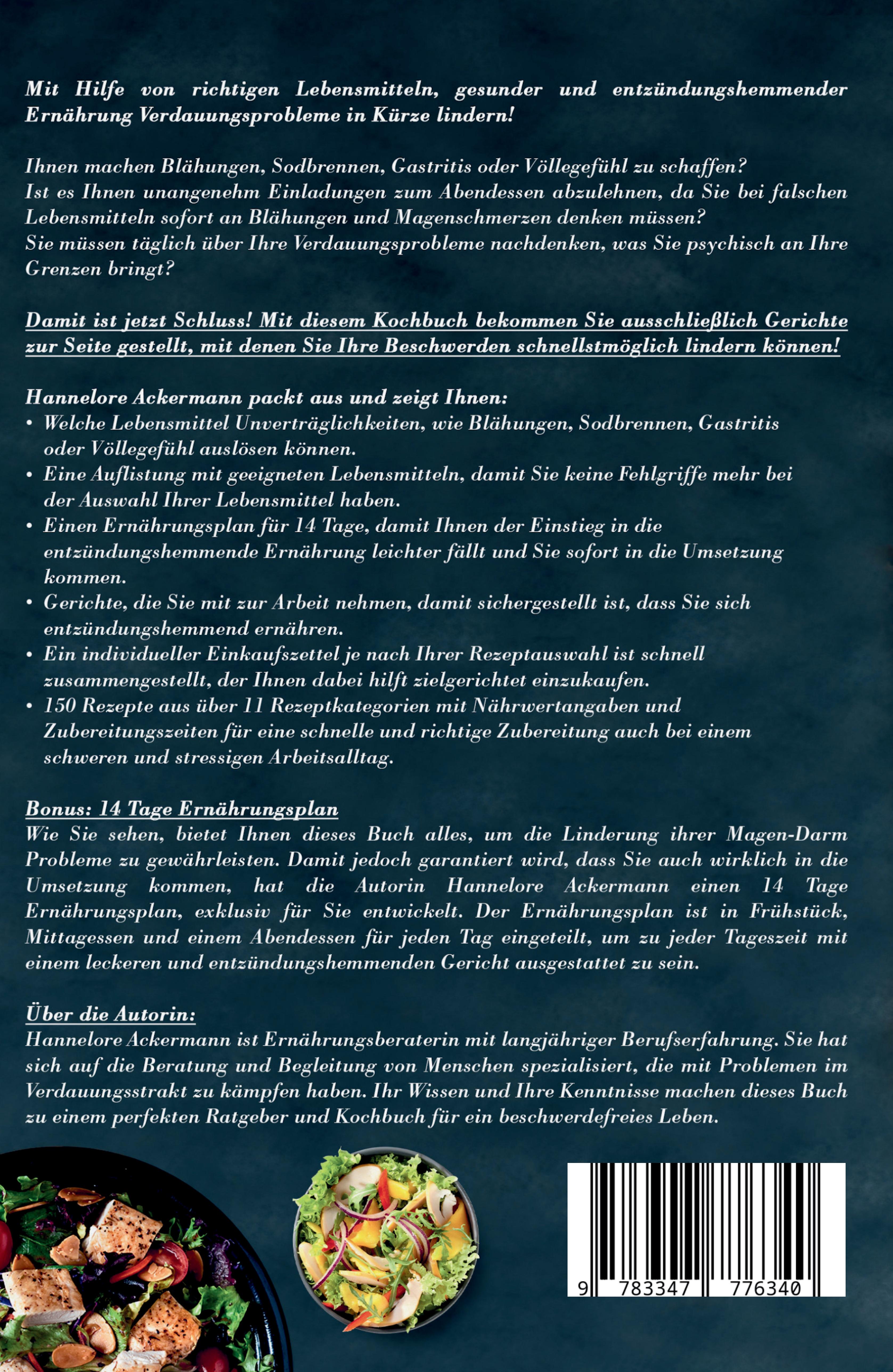 Mit Hilfe von richtigen Lebensmitteln, gesunder und entzündungshemmender Ernährung Verdauungsprobleme in Kürze lindern!

Ihnen machen Blähungen, Sodbrennen, Gastritis oder Völlegefühl zu schaffen?
Ist es Ihnen unangenehm Einladungen zum Abendessen abzulehnen, da Sie bei falschen Lebensmitteln sofort an Blähungen und Magenschmerzen denken müssen?
Sie müssen täglich über Ihre Verdauungsprobleme nachdenken, was Sie psychisch an Ihre Grenzen bringt?

Damit ist jetzt Schluss! Mit diesem Kochbuch bekommen Sie ausschließlich Gerichte zur Seite gestellt, mit denen Sie Ihre Beschwerden schnellstmöglich lindern können!

Hannelore Ackermann packt aus und zeigt Ihnen:
• Welche Lebensmittel Unverträglichkeiten, wie Blähungen, Sodbrennen, Gastritis oder Völlegefühl auslösen können.
• Eine Auflistung mit geeigneten Lebensmitteln, damit Sie keine Fehlgriffe mehr bei der Auswahl Ihrer Lebensmittel haben.
• Einen Ernährungsplan für 14 Tage, damit Ihnen der Einstieg in die entzündungshemmende Ernährung leichter fällt und Sie sofort in die Umsetzung kommen.
• Gerichte, die Sie mit zur Arbeit nehmen, damit sichergestellt ist, dass Sie sich entzündungshemmend ernähren.
• Ein individueller Einkaufszettel je nach Ihrer Rezeptauswahl ist schnell zusammengestellt, der Ihnen dabei hilft zielgerichtet einzukaufen.
• 150 Rezepte aus über 11 Rezeptkategorien mit Nährwertangaben und Zubereitungszeiten für eine schnelle und richtige Zubereitung auch bei einem schweren und stressigen Arbeitsalltag.

Bonus: 14 Tage Ernährungsplan
Wie Sie sehen, bietet Ihnen dieses Buch alles, um die Linderung ihrer Magen-Darm Probleme zu gewährleisten. Damit jedoch garantiert wird, dass Sie auch wirklich in die Umsetzung kommen, hat die Autorin Hannelore Ackermann einen 14 Tage Ernährungsplan, exklusiv für Sie entwickelt. Der Ernährungsplan ist in Frühstück, Mittagessen und einem Abendessen für jeden Tag eingeteilt, um zu jeder Tageszeit mit einem leckeren und entzündungshemmenden Gericht ausgestattet zu sein.

Über die Autorin:
Hannelore Ackermann ist Ernährungsberaterin mit langjähriger Berufserfahrung. Sie hat sich auf die Beratung und Begleitung von Menschen spezialisiert, die mit Problemen im Verdauungsstrakt zu kämpfen haben. Ihr Wissen und Ihre Kenntnisse machen dieses Buch zu einem perfekten Ratgeber und Kochbuch für ein beschwerdefreies Leben.

9 783347 776340